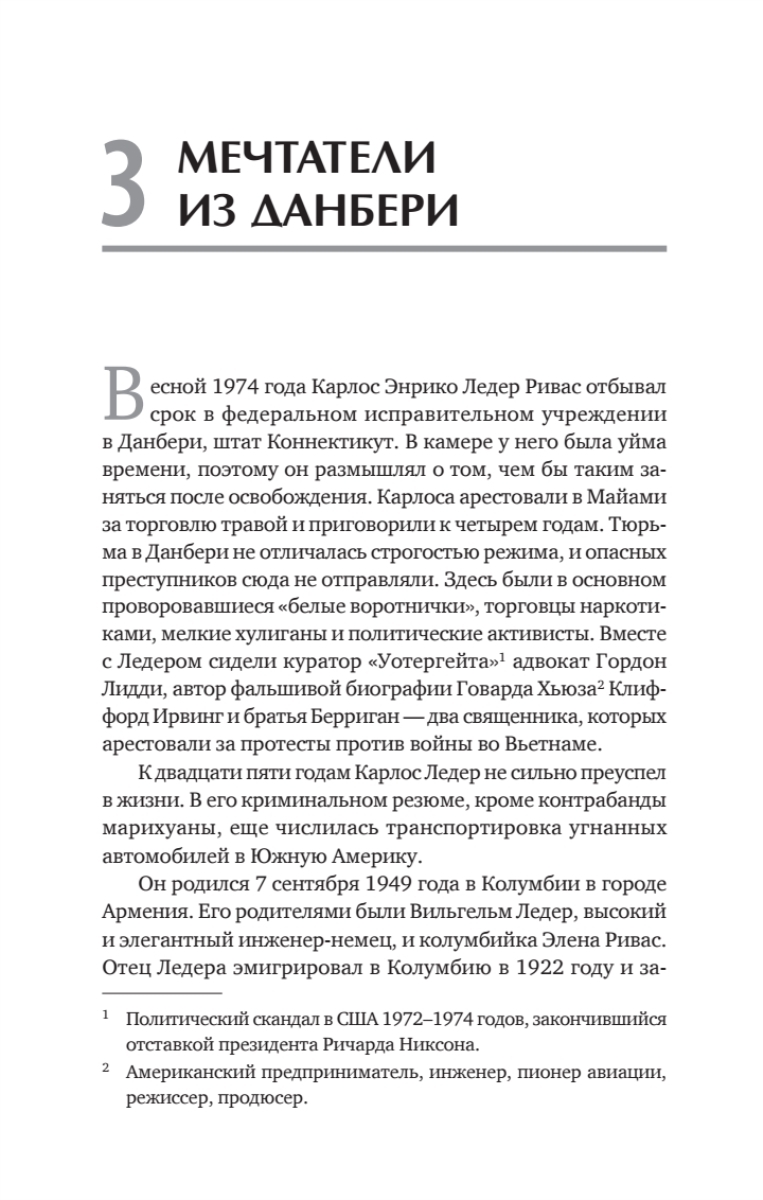 3 МЕЧТАТЕЛИ ИЗ ДАНБЕРИ

Весной 1974 года Карлос Энрико Ледер Ривас отбывал срок в федеральном исправительном учреждении в Данбери, штат Коннектикут. В камере у него была уйма времени, поэтому он размышлял о том, чем бы таким заняться после освобождения. Карлоса арестовали в Майами за торговлю травой и приговорили к четырем годам. Тюрьма в Данбери не отличалась строгостью режима, и опасных преступников сюда не отправляли. Здесь были в основном проворовавшиеся «белые воротнички», торговцы наркотиками, мелкие хулиганы и политические активисты. Вместе с Ледером сидели куратор «Уотергейта»$^1$ адвокат Гордон Лидди, автор фальшивой биографии Говарда Хьюза$^2$ Клиффорд Ирвинг и братья Берриган — два священника, которых арестовали за протесты против войны во Вьетнаме.

К двадцати пяти годам Карлос Ледер не сильно преуспел в жизни. В его криминальном резюме, кроме контрабанды марихуаны, еще числилась транспортировка угнанных автомобилей в Южную Америку.

Он родился 7 сентября 1949 года в Колумбии в городе Армения. Его родителями были Вильгельм Ледер, высокий и элегантный инженер-немец, и колумбийка Элена Ривас. Отец Ледера эмигрировал в Колумбию в 1922 году и за-

$^1$ Политический скандал в США 1972–1974 годов, закончившийся отставкой президента Ричарда Никсона.

$^2$ Американский предприниматель, инженер, пионер авиации, режиссер, продюсер.